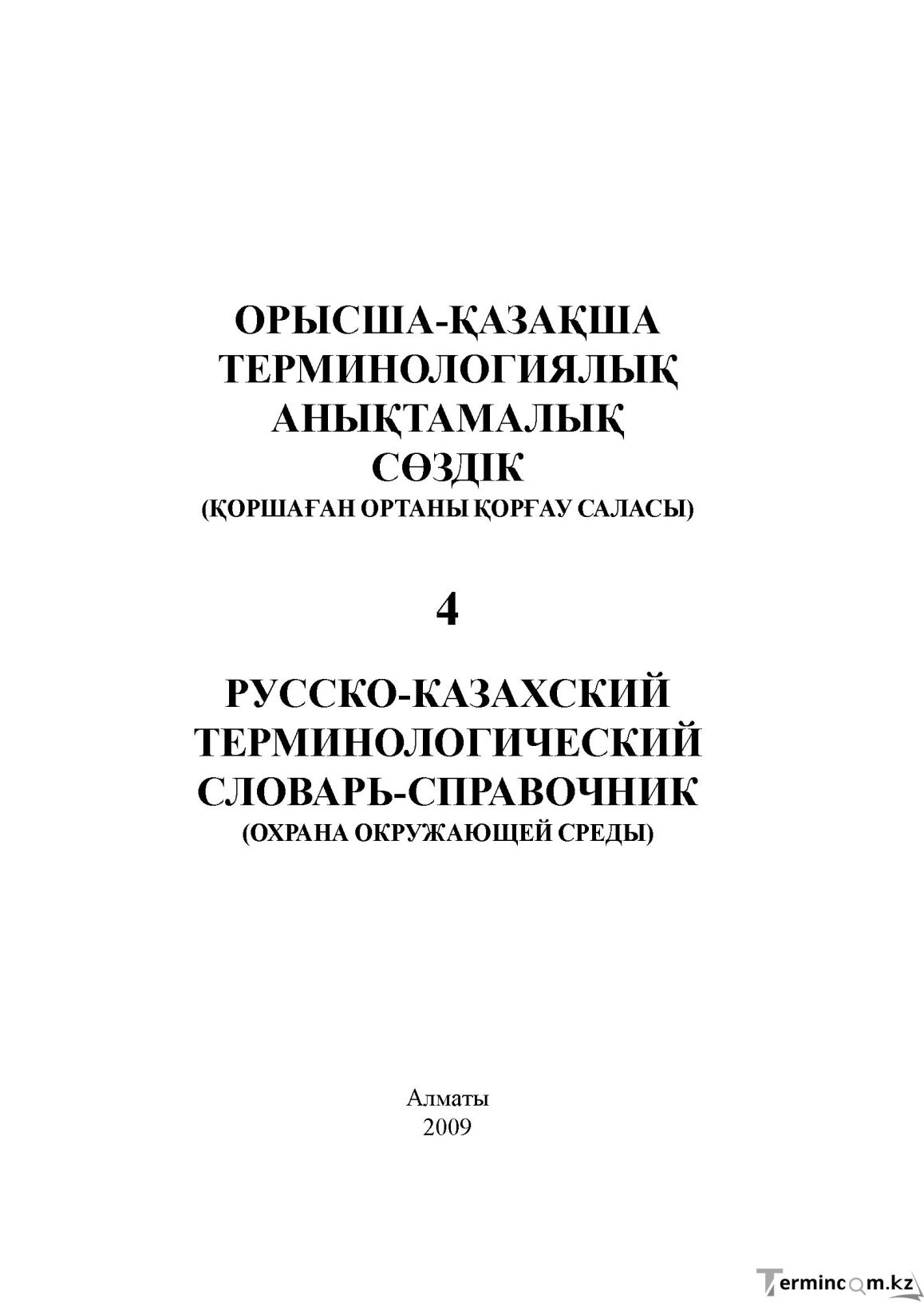 ОРЫСША-ҚАЗАҚША ТЕРМИНОЛОГИЯЛЫҚ АНЫҚТАМАЛЫҚ СӨЗДІК
(ҚОРШАҒАН ОРТАНЫ ҚОРҒАУ САЛАСЫ)

4

РУССКО-КАЗАХСКИЙ ТЕРМИНОЛОГИЧЕСКИЙ СЛОВАРЬ-СПРАВОЧНИК
(ОХРАНА ОКРУЖАЮЩЕЙ СРЕДЫ)

Алматы
2009

Termincom.kz